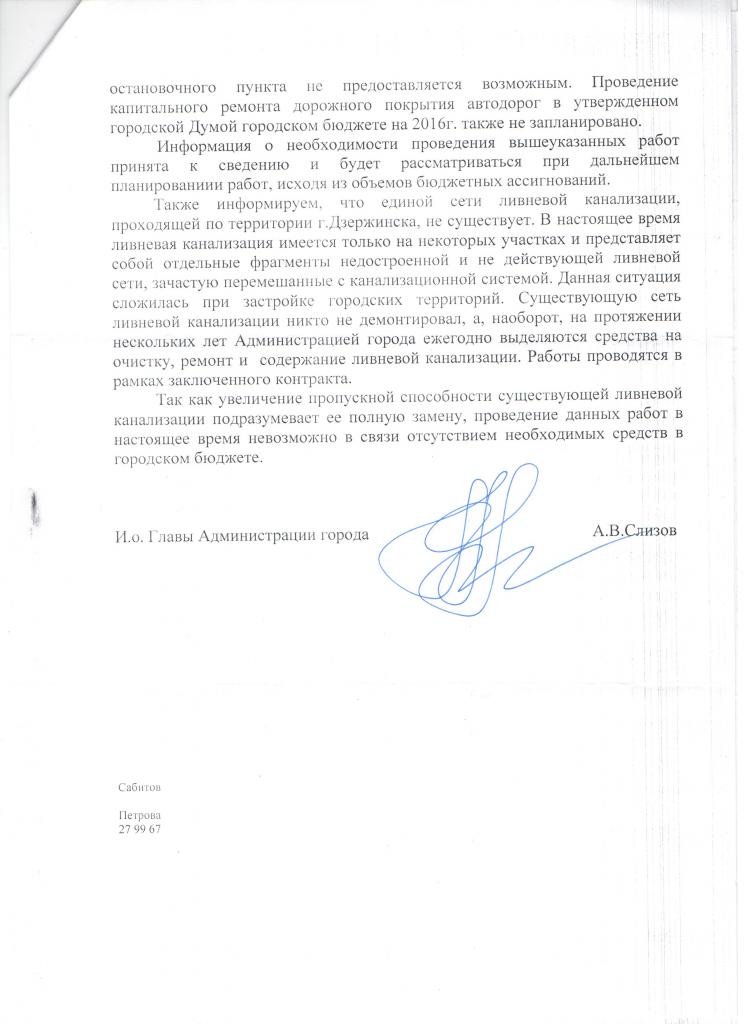 остановочного пункта не предоставляется возможным. Проведение капитального ремонта дорожного покрытия автодорог в утвержденном городской Думой городском бюджете на 2016г. также не запланировано.

Информация о необходимости проведения вышеуказанных работ принята к сведению и будет рассматриваться при дальнейшем планированиии работ, исходя из объемов бюджетных ассигнований.

Также информируем, что единой сети ливневой канализации, проходящей по территории г.Дзержинска, не существует. В настоящее время ливневая канализация имеется только на некоторых участках и представляет собой отдельные фрагменты недостроенной и не действующей ливневой сети, зачастую перемешанные с канализационной системой. Данная ситуация сложилась при застройке городских территорий. Существующую сеть ливневой канализации никто не демонтировал, а, наоборот, на протяжении нескольких лет Администрацией города ежегодно выделяются средства на очистку, ремонт и содержание ливневой канализации. Работы проводятся в рамках заключенного контракта.

Так как увеличение пропускной способности существующей ливневой канализации подразумевает ее полную замену, проведение данных работ в настоящее время невозможно в связи отсутствием необходимых средств в городском бюджете.

И.о. Главы Администрации города

А.В.Слизов

Сабитов

Петрова
27 99 67